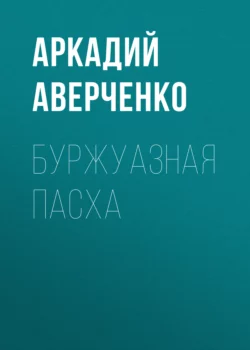 АРКАДИЙ АВЕРЧЕНКО

БУРЖУАЗНАЯ ПАСХА